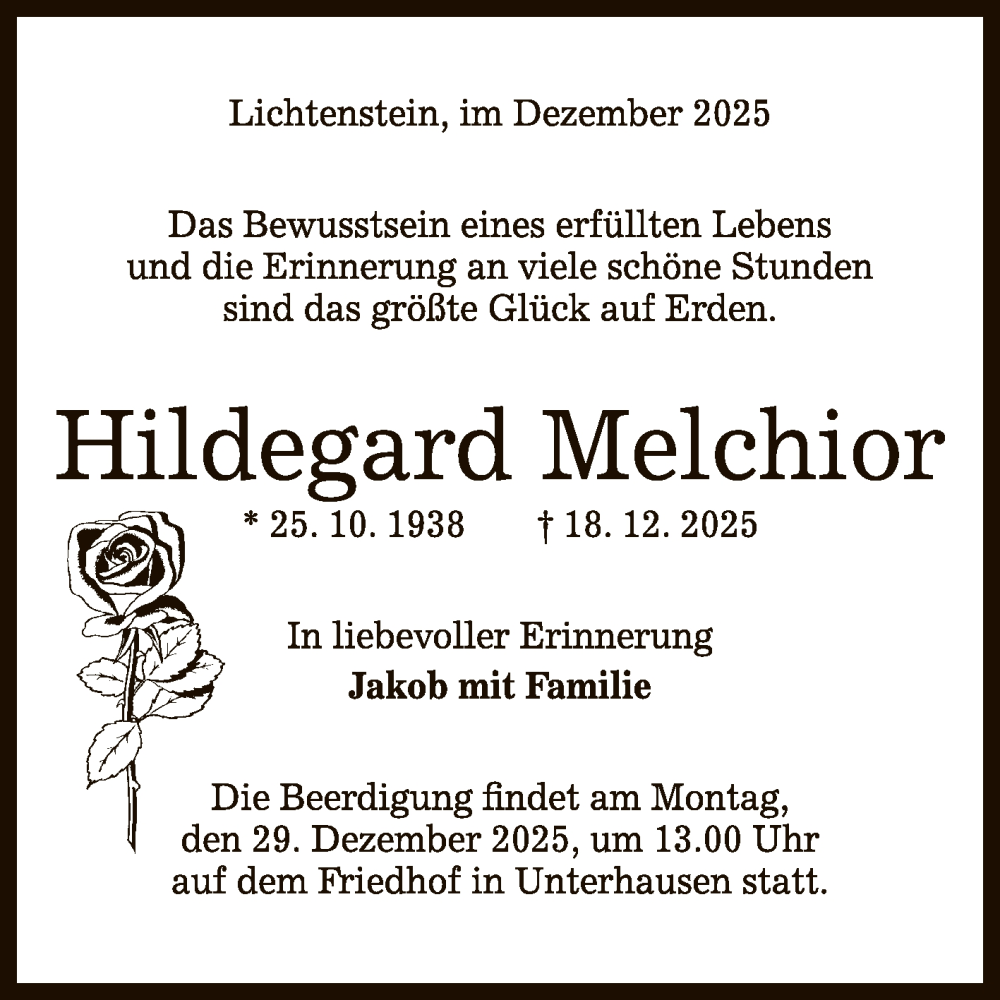 Lichtenstein, im Dezember 2025

Das Bewusstsein eines erfüllten Lebens
und die Erinnerung an viele schöne Stunden
sind das größte Glück auf Erden.

Hildegard Melchior

* 25. 10. 1938     † 18. 12. 2025

In liebevoller Erinnerung
Jakob mit Familie

Die Beerdigung findet am Montag, den 29. Dezember 2025, um 13.00 Uhr auf dem Friedhof in Unterhausen statt.